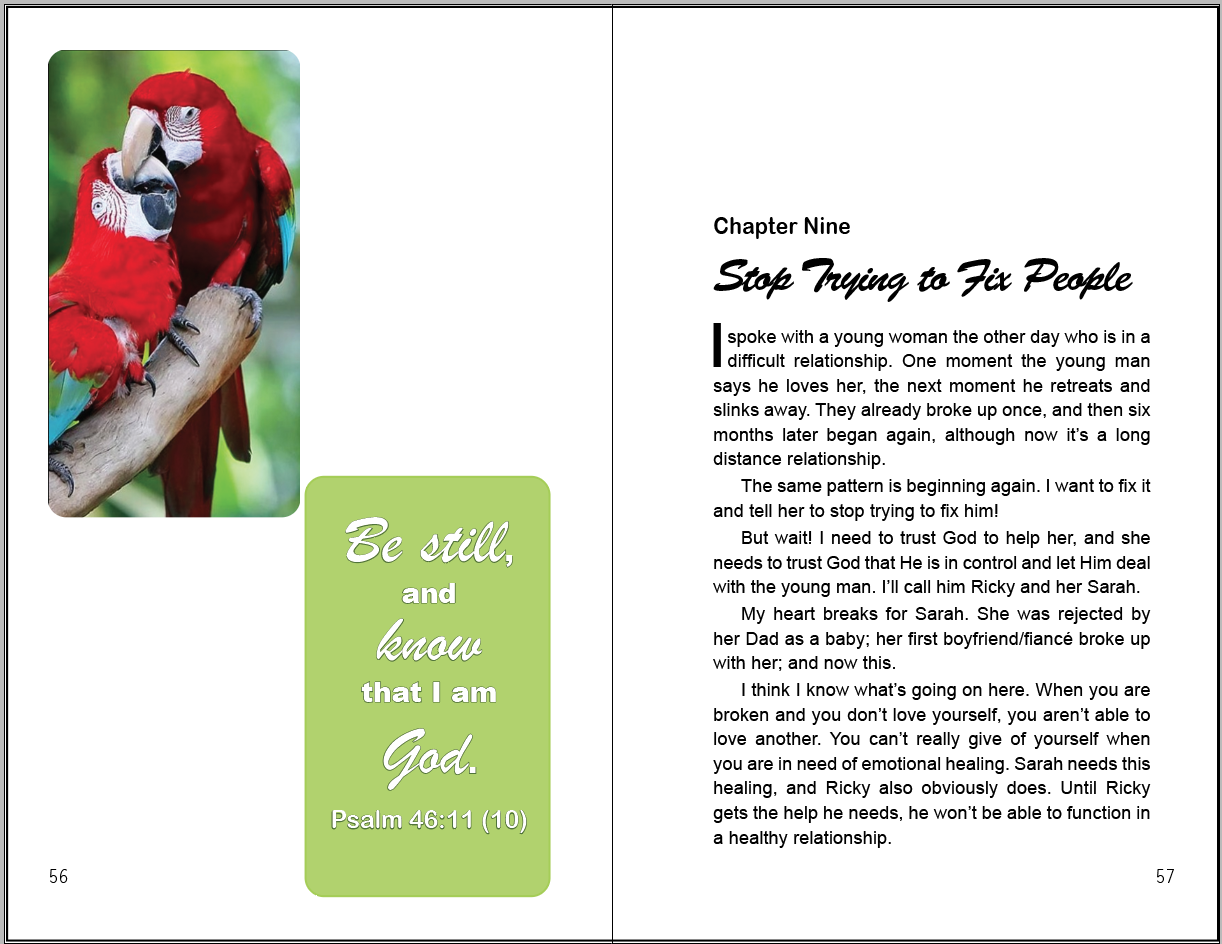 Be still,
and
know
that I am
God.
Psalm 46:11 (10)

56

Chapter Nine

Stop Trying to Fix People

I spoke with a young woman the other day who is in a difficult relationship. One moment the young man says he loves her, the next moment he retreats and slinks away. They already broke up once, and then six months later began again, although now it's a long distance relationship.

The same pattern is beginning again. I want to fix it and tell her to stop trying to fix him!

But wait! I need to trust God to help her, and she needs to trust God that He is in control and let Him deal with the young man. I'll call him Ricky and her Sarah.

My heart breaks for Sarah. She was rejected by her Dad as a baby; her first boyfriend/fiancé broke up with her; and now this.

I think I know what's going on here. When you are broken and you don't love yourself, you aren't able to love another. You can't really give of yourself when you are in need of emotional healing. Sarah needs this healing, and Ricky also obviously does. Until Ricky gets the help he needs, he won't be able to function in a healthy relationship.

57